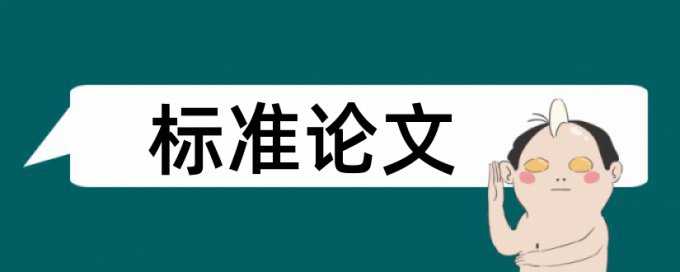 标准论文